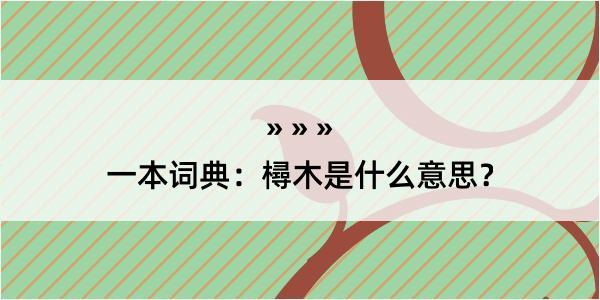 » » »

一本词典：樳木是什么意思？